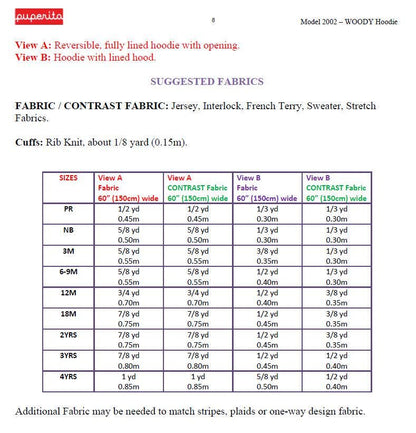 puperita

8

Model 2002 – WOODY Hoodie

View A: Reversible, fully lined hoodie with opening.
View B: Hoodie with lined hood.

SUGGESTED FABRICS

FABRIC / CONTRAST FABRIC: Jersey, Interlock, French Terry, Sweater, Stretch Fabrics.

Cuffs: Rib Knit, about 1/8 yard (0.15m).

| SIZES | View A Fabric 60" (150cm) wide | View A CONTRAST Fabric 60" (150cm) wide | View B Fabric 60" (150cm) wide | View B CONTRAST Fabric 60" (150cm) wide |
|---|---|---|---|---|
| PR | 1/2 yd 0.45m | 1/2 yd 0.45m | 1/3 yd 0.30m | 1/3 yd 0.30m |
| NB | 5/8 yd 0.50m | 5/8 yd 0.50m | 1/3 yd 0.30m | 1/3 yd 0.30m |
| 3M | 5/8 yd 0.55m | 5/8 yd 0.55m | 3/8 yd 0.35m | 1/3 yd 0.30m |
| 6-9M | 5/8 yd 0.55m | 5/8 yd 0.55m | 1/2 yd 0.40m | 1/3 yd 0.30m |
| 12M | 3/4 yd 0.70m | 3/4 yd 0.70m | 1/2 yd 0.40m | 3/8 yd 0.35m |
| 18M | 7/8 yd 0.75m | 7/8 yd 0.75m | 1/2 yd 0.45m | 3/8 yd 0.35m |
| 2YRS | 7/8 yd 0.75m | 7/8 yd 0.75m | 1/2 yd 0.45m | 3/8 yd 0.35m |
| 3YRS | 7/8 yd 0.80m | 7/8 yd 0.80m | 1/2 yd 0.45m | 1/2 yd 0.40m |
| 4YRS | 1 yd 0.85m | 1 yd 0.85m | 5/8 yd 0.50m | 1/2 yd 0.40m |

Additional Fabric may be needed to match stripes, plaids or one-way design fabric.